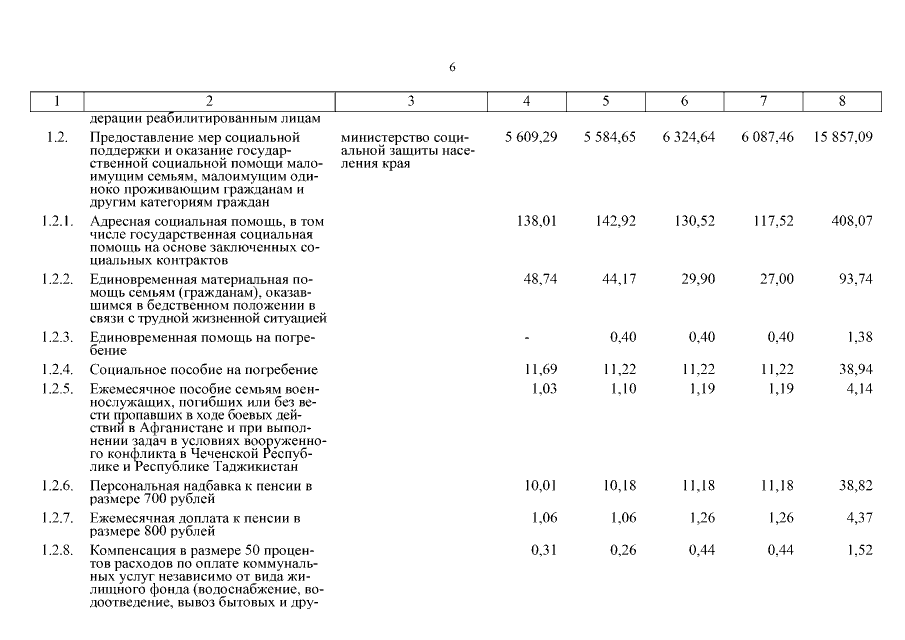 6

| 1 | 2 | 3 | 4 | 5 | 6 | 7 | 8 |
|---|---|---|---|---|---|---|---|
| | дерации реабилитированным лицам | | | | | | |
| 1.2. | Предоставление мер социальной поддержки и оказание государственной социальной помощи малоимущим семьям, малоимущим одиноко проживающим гражданам и другим категориям граждан | министерство социальной защиты населения края | 5 609,29 | 5 584,65 | 6 324,64 | 6 087,46 | 15 857,09 |
| 1.2.1. | Адресная социальная помощь, в том числе государственная социальная помощь на основе заключенных социальных контрактов | | 138,01 | 142,92 | 130,52 | 117,52 | 408,07 |
| 1.2.2. | Единовременная материальная помощь семьям (гражданам), оказавшимся в бедственном положении в связи с трудной жизненной ситуацией | | 48,74 | 44,17 | 29,90 | 27,00 | 93,74 |
| 1.2.3. | Единовременная помощь на погребение | | - | 0,40 | 0,40 | 0,40 | 1,38 |
| 1.2.4. | Социальное пособие на погребение | | 11,69 | 11,22 | 11,22 | 11,22 | 38,94 |
| 1.2.5. | Ежемесячное пособие семьям военнослужащих, погибших или без вести пропавших в ходе боевых действий в Афганистане и при выполнении задач в условиях вооруженного конфликта в Чеченской Республике и Республике Таджикистан | | 1,03 | 1,10 | 1,19 | 1,19 | 4,14 |
| 1.2.6. | Персональная надбавка к пенсии в размере 700 рублей | | 10,01 | 10,18 | 11,18 | 11,18 | 38,82 |
| 1.2.7. | Ежемесячная доплата к пенсии в размере 800 рублей | | 1,06 | 1,06 | 1,26 | 1,26 | 4,37 |
| 1.2.8. | Компенсация в размере 50 процентов расходов по оплате коммунальных услуг независимо от вида жилищного фонда (водоснабжение, водоотведение, вывоз бытовых и дру- | | 0,31 | 0,26 | 0,44 | 0,44 | 1,52 |